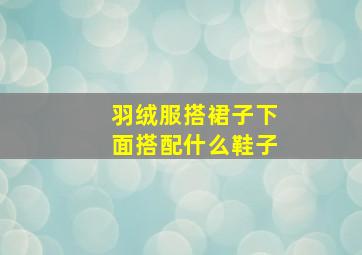 羽绒服搭裙子下面搭配什么鞋子